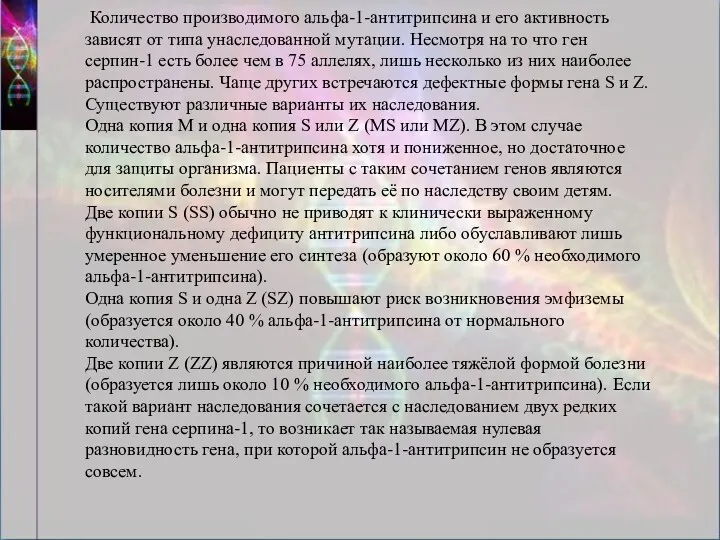 Количество производимого альфа-1-антитрипсина и его активность зависят от типа унаследованной мутации. Несмотря на то что ген серпин-1 есть более чем в 75 аллелях, лишь несколько из них наиболее распространены. Чаще других встречаются дефектные формы гена S и Z. Существуют различные варианты их наследования.
Одна копия M и одна копия S или Z (MS или MZ). В этом случае количество альфа-1-антитрипсина хотя и пониженное, но достаточное для защиты организма. Пациенты с таким сочетанием генов являются носителями болезни и могут передать её по наследству своим детям.
Две копии S (SS) обычно не приводят к клинически выраженному функциональному дефициту антитрипсина либо обуславливают лишь умеренное уменьшение его синтеза (образуют около 60 % необходимого альфа-1-антитрипсина).
Одна копия S и одна Z (SZ) повышают риск возникновения эмфиземы (образуется около 40 % альфа-1-антитрипсина от нормального количества).
Две копии Z (ZZ) являются причиной наиболее тяжёлой формой болезни (образуется лишь около 10 % необходимого альфа-1-антитрипсина). Если такой вариант наследования сочетается с наследованием двух редких копий гена серпина-1, то возникает так называемая нулевая разновидность гена, при которой альфа-1-антитрипсин не образуется совсем.